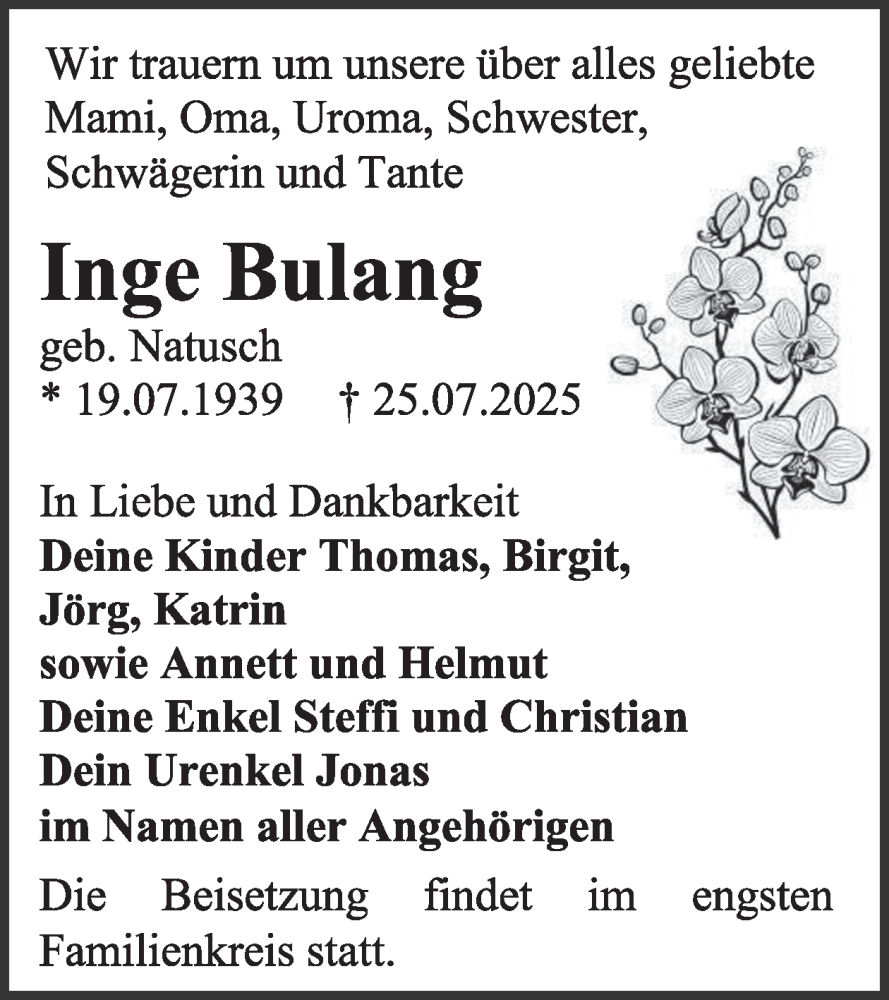 Wir trauern um unsere über alles geliebte Mami, Oma, Uroma, Schwester, Schwägerin und Tante

Inge Bulang

geb. Natusch
* 19.07.1939 † 25.07.2025

In Liebe und Dankbarkeit
Deine Kinder Thomas, Birgit, Jörg, Katrin
sowie Annett und Helmut
Deine Enkel Steffi und Christian
Dein Urenkel Jonas
im Namen aller Angehörigen

Die Beisetzung findet im engsten Familienkreis statt.